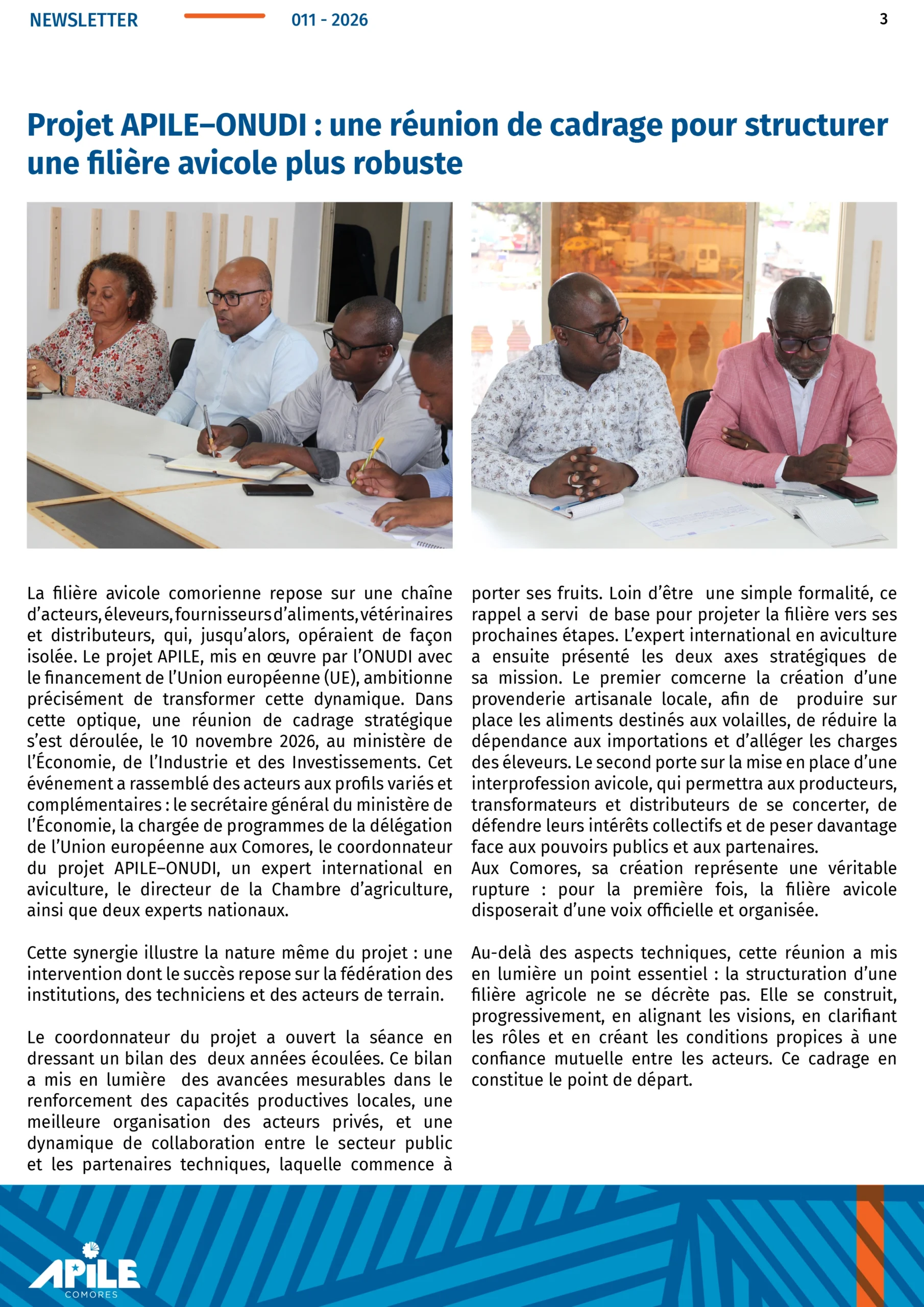 NEWSLETTER 011 - 2026 3

Projet APILE–ONUDI : une réunion de cadrage pour structurer une filière avicole plus robuste

La filière avicole comorienne repose sur une chaîne d'acteurs, éleveurs, fournisseurs d'aliments, vétérinaires et distributeurs, qui, jusqu'alors, opéraient de façon isolée. Le projet APILE, mis en œuvre par l'ONUDI avec le financement de l'Union européenne (UE), ambitionne précisément de transformer cette dynamique. Dans cette optique, une réunion de cadrage stratégique s'est déroulée, le 10 novembre 2026, au ministère de l'Économie, de l'Industrie et des Investissements. Cet événement a rassemblé des acteurs aux profils variés et complémentaires : le secrétaire général du ministère de l'Économie, la chargée de programmes de la délégation de l'Union européenne aux Comores, le coordonnateur du projet APILE–ONUDI, un expert international en aviculture, le directeur de la Chambre d'agriculture, ainsi que deux experts nationaux.

Cette synergie illustre la nature même du projet : une intervention dont le succès repose sur la fédération des institutions, des techniciens et des acteurs de terrain.

Le coordonnateur du projet a ouvert la séance en dressant un bilan des deux années écoulées. Ce bilan a mis en lumière des avancées mesurables dans le renforcement des capacités productives locales, une meilleure organisation des acteurs privés, et une dynamique de collaboration entre le secteur public et les partenaires techniques, laquelle commence à porter ses fruits. Loin d'être une simple formalité, ce rappel a servi de base pour projeter la filière vers ses prochaines étapes. L'expert international en aviculture a ensuite présenté les deux axes stratégiques de sa mission. Le premier comcerne la création d'une provenderie artisanale locale, afin de produire sur place les aliments destinés aux volailles, de réduire la dépendance aux importations et d'alléger les charges des éleveurs. Le second porte sur la mise en place d'une interprofession avicole, qui permettra aux producteurs, transformateurs et distributeurs de se concerter, de défendre leurs intérêts collectifs et de peser davantage face aux pouvoirs publics et aux partenaires.
Aux Comores, sa création représente une véritable rupture : pour la première fois, la filière avicole disposerait d'une voix officielle et organisée.

Au-delà des aspects techniques, cette réunion a mis en lumière un point essentiel : la structuration d'une filière agricole ne se décrète pas. Elle se construit, progressivement, en alignant les visions, en clarifiant les rôles et en créant les conditions propices à une confiance mutuelle entre les acteurs. Ce cadrage en constitue le point de départ.

APILE
COMORES